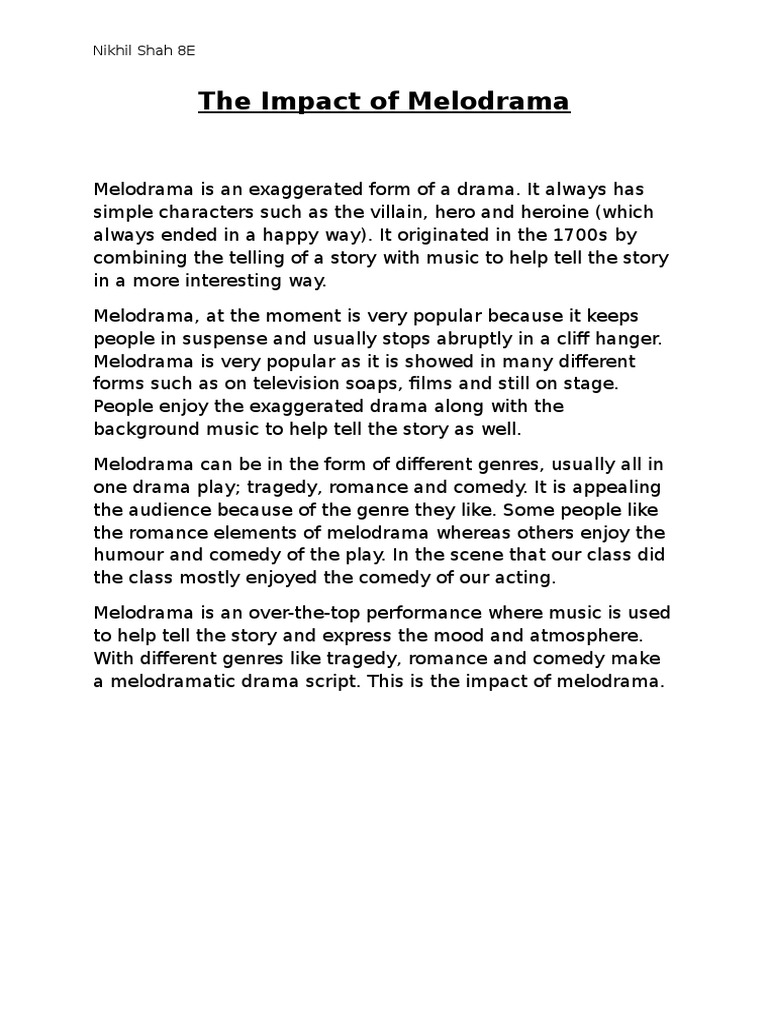 Nikhil Shah 8E

The Impact of Melodrama

Melodrama is an exaggerated form of a drama. It always has simple characters such as the villain, hero and heroine (which always ended in a happy way). It originated in the 1700s by combining the telling of a story with music to help tell the story in a more interesting way.

Melodrama, at the moment is very popular because it keeps people in suspense and usually stops abruptly in a cliff hanger. Melodrama is very popular as it is showed in many different forms such as on television soaps, films and still on stage. People enjoy the exaggerated drama along with the background music to help tell the story as well.

Melodrama can be in the form of different genres, usually all in one drama play; tragedy, romance and comedy. It is appealing the audience because of the genre they like. Some people like the romance elements of melodrama whereas others enjoy the humour and comedy of the play. In the scene that our class did the class mostly enjoyed the comedy of our acting.

Melodrama is an over-the-top performance where music is used to help tell the story and express the mood and atmosphere. With different genres like tragedy, romance and comedy make a melodramatic drama script. This is the impact of melodrama.